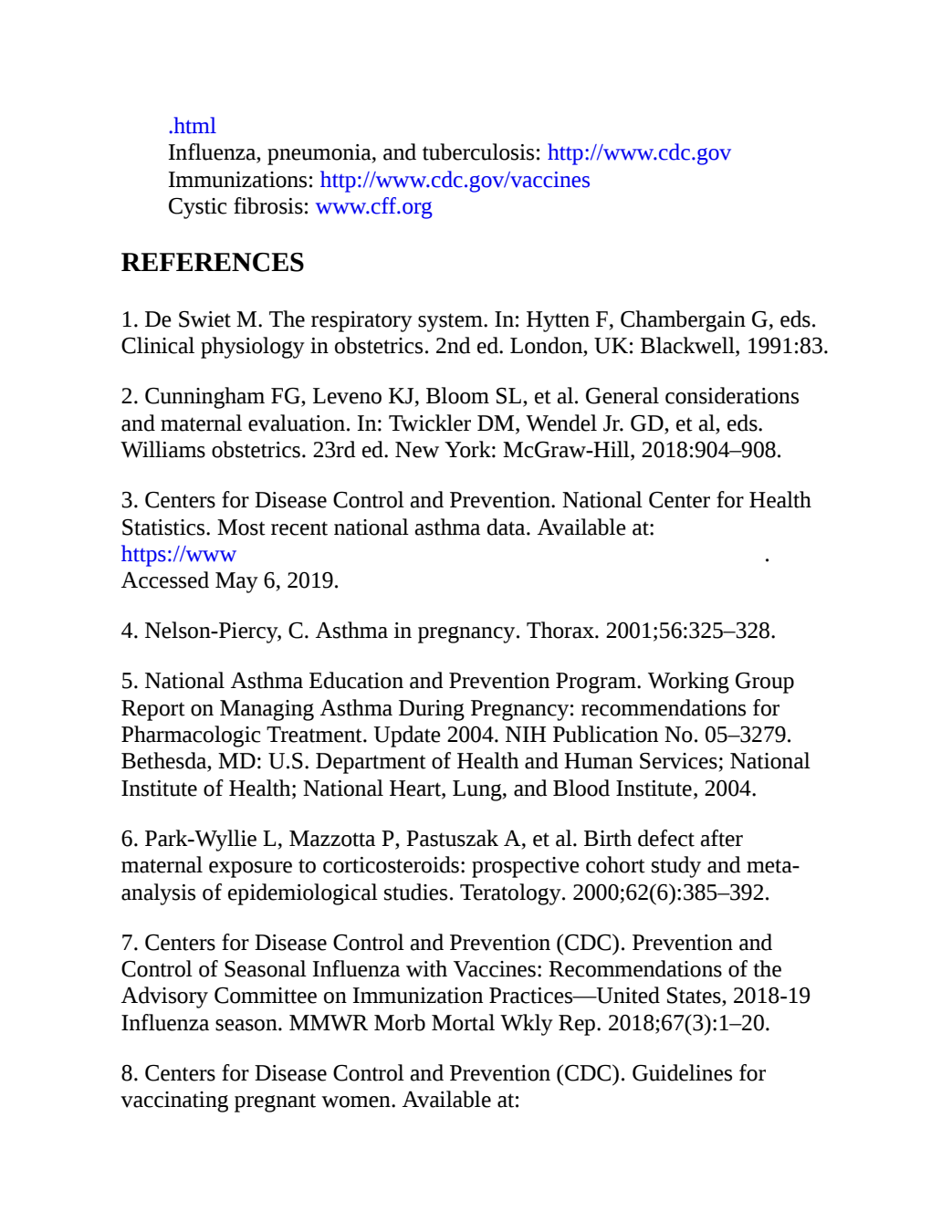 .html
Influenza, pneumonia, and tuberculosis: http://www.cdc.gov
Immunizations: http://www.cdc.gov/vaccines
Cystic fibrosis: www.cff.org

REFERENCES

1. De Swiet M. The respiratory system. In: Hytten F, Chambergain G, eds. Clinical physiology in obstetrics. 2nd ed. London, UK: Blackwell, 1991:83.

2. Cunningham FG, Leveno KJ, Bloom SL, et al. General considerations and maternal evaluation. In: Twickler DM, Wendel Jr. GD, et al, eds. Williams obstetrics. 23rd ed. New York: McGraw-Hill, 2018:904–908.

3. Centers for Disease Control and Prevention. National Center for Health Statistics. Most recent national asthma data. Available at: https://www .
Accessed May 6, 2019.

4. Nelson-Piercy, C. Asthma in pregnancy. Thorax. 2001;56:325–328.

5. National Asthma Education and Prevention Program. Working Group Report on Managing Asthma During Pregnancy: recommendations for Pharmacologic Treatment. Update 2004. NIH Publication No. 05–3279. Bethesda, MD: U.S. Department of Health and Human Services; National Institute of Health; National Heart, Lung, and Blood Institute, 2004.

6. Park-Wyllie L, Mazzotta P, Pastuszak A, et al. Birth defect after maternal exposure to corticosteroids: prospective cohort study and meta-analysis of epidemiological studies. Teratology. 2000;62(6):385–392.

7. Centers for Disease Control and Prevention (CDC). Prevention and Control of Seasonal Influenza with Vaccines: Recommendations of the Advisory Committee on Immunization Practices—United States, 2018-19 Influenza season. MMWR Morb Mortal Wkly Rep. 2018;67(3):1–20.

8. Centers for Disease Control and Prevention (CDC). Guidelines for vaccinating pregnant women. Available at: